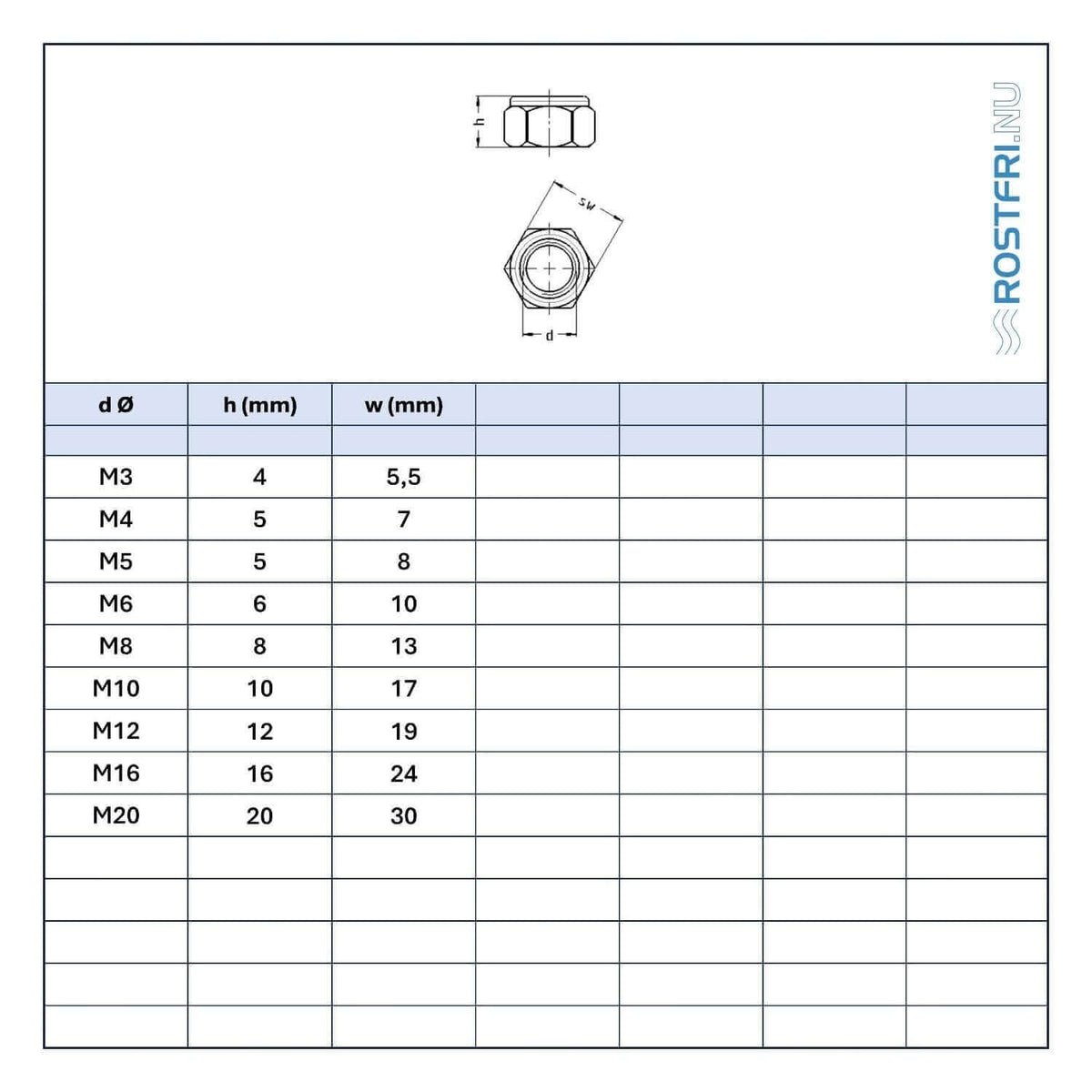 h

sw

d

ROSTFRI.NU

| d Ø | h (mm) | w (mm) | | | | |
|---|---|---|---|---|---|---|
| | | | | | | |
| M3 | 4 | 5,5 | | | | |
| M4 | 5 | 7 | | | | |
| M5 | 5 | 8 | | | | |
| M6 | 6 | 10 | | | | |
| M8 | 8 | 13 | | | | |
| M10 | 10 | 17 | | | | |
| M12 | 12 | 19 | | | | |
| M16 | 16 | 24 | | | | |
| M20 | 20 | 30 | | | | |
| | | | | | | |
| | | | | | | |
| | | | | | | |
| | | | | | | |
| | | | | | | |